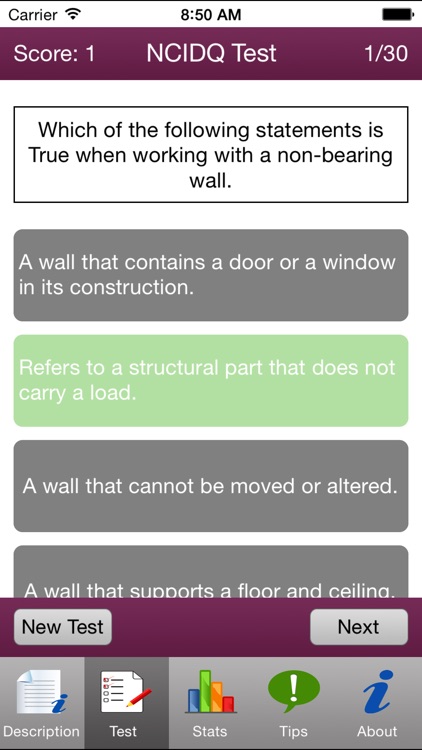 Carrier
8:50 AM

Score: 1
NCIDQ Test
1/30

Which of the following statements is True when working with a non-bearing wall.

A wall that contains a door or a window in its construction.

Refers to a structural part that does not carry a load.

A wall that cannot be moved or altered.

A wall that supports a floor and ceiling.

New Test
Next

Description
Test
Stats
Tips
About